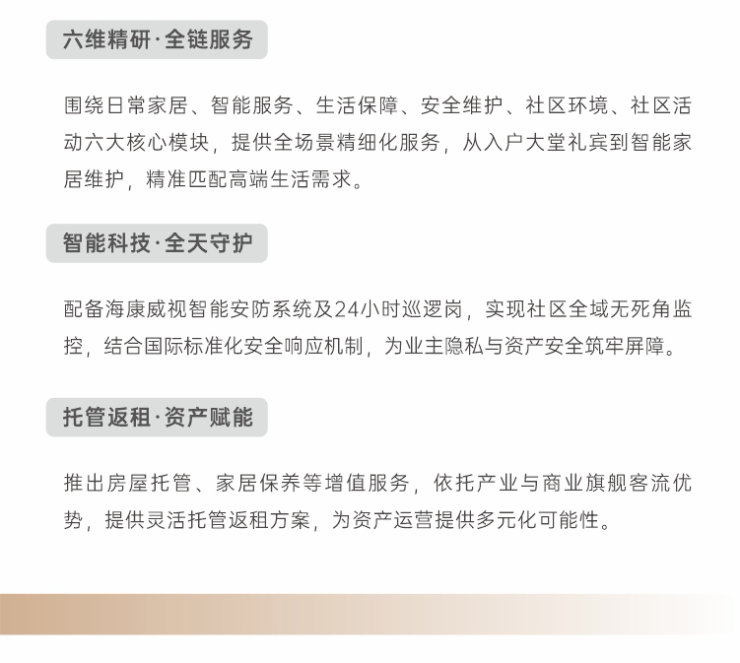 六维精研·全链服务

围绕日常家居、智能服务、生活保障、安全维护、社区环境、社区活动六大核心模块，提供全场景精细化服务，从入户大堂礼宾到智能家居维护，精准匹配高端生活需求。

智能科技·全天守护

配备海康威视智能安防系统及24小时巡逻岗，实现社区全域无死角监控，结合国际标准化安全响应机制，为业主隐私与资产安全筑牢屏障。

托管返租·资产赋能

推出房屋托管、家居保养等增值服务，依托产业与商业旗舰客流优势，提供灵活托管返租方案，为资产运营提供多元化可能性。